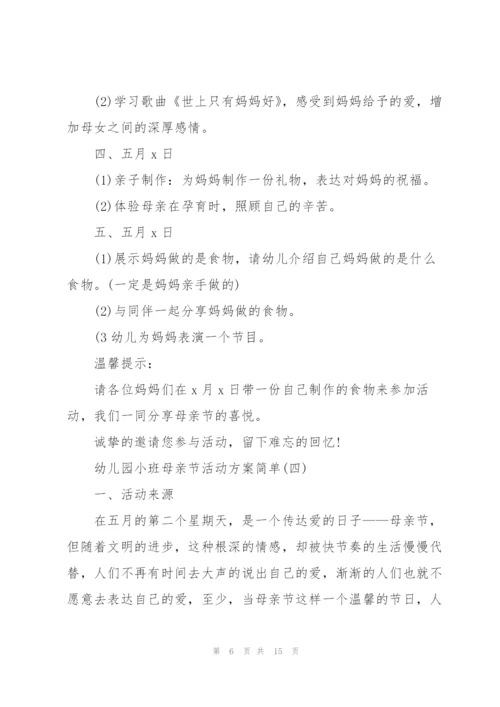 (2)学习歌曲《世上只有妈妈好》，感受到妈妈给予的爱，增加母女之间的深厚感情。

四、五月 x 日

(1)亲子制作：为妈妈制作一份礼物，表达对妈妈的祝福。

(2)体验母亲在孕育时，照顾自己的辛苦。

五、五月 x 日

(1)展示妈妈做的是食物，请幼儿介绍自己妈妈做的是什么食物。(一定是妈妈亲手做的)

(2)与同伴一起分享妈妈做的食物。

(3 幼儿为妈妈表演一个节目。

温馨提示：

请各位妈妈们在 x 月 x 日带一份自己制作的食物来参加活动，我们一同分享母亲节的喜悦。

诚挚的邀请您参与活动，留下难忘的回忆!

幼儿园小班母亲节活动方案简单(四)

一、活动来源

在五月的第二个星期天，是一个传达爱的日子——母亲节，但随着文明的进步，这种根深的情感，却被快节奏的生活慢慢代替，人们不再有时间去大声的说出自己的爱，渐渐的人们也就不愿意去表达自己的爱，至少，当母亲节这样一个温馨的节日，人

第 6 页 共 15 页